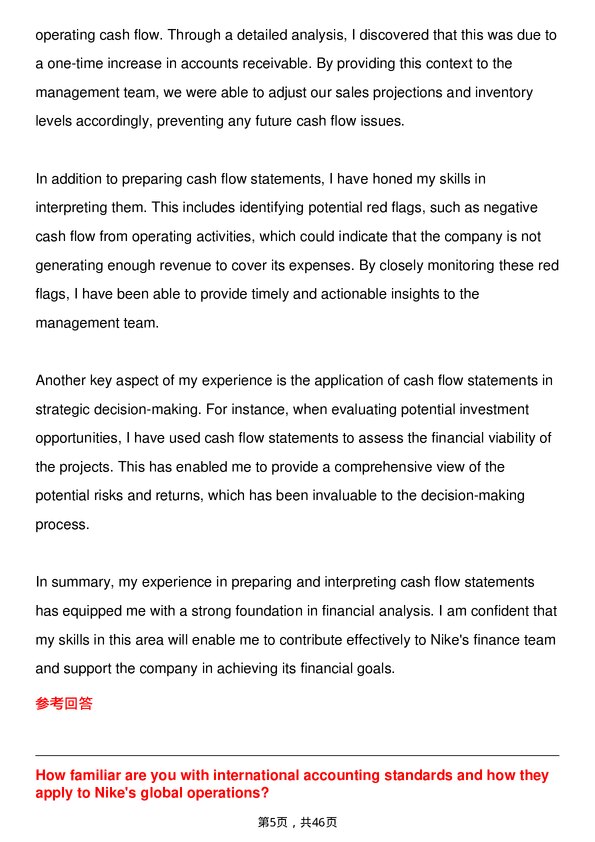 operating cash flow. Through a detailed analysis, I discovered that this was due to a one-time increase in accounts receivable. By providing this context to the management team, we were able to adjust our sales projections and inventory levels accordingly, preventing any future cash flow issues.

In addition to preparing cash flow statements, I have honed my skills in interpreting them. This includes identifying potential red flags, such as negative cash flow from operating activities, which could indicate that the company is not generating enough revenue to cover its expenses. By closely monitoring these red flags, I have been able to provide timely and actionable insights to the management team.

Another key aspect of my experience is the application of cash flow statements in strategic decision-making. For instance, when evaluating potential investment opportunities, I have used cash flow statements to assess the financial viability of the projects. This has enabled me to provide a comprehensive view of the potential risks and returns, which has been invaluable to the decision-making process.

In summary, my experience in preparing and interpreting cash flow statements has equipped me with a strong foundation in financial analysis. I am confident that my skills in this area will enable me to contribute effectively to Nike's finance team and support the company in achieving its financial goals.

参考回答

How familiar are you with international accounting standards and how they apply to Nike's global operations?

第5页，共46页